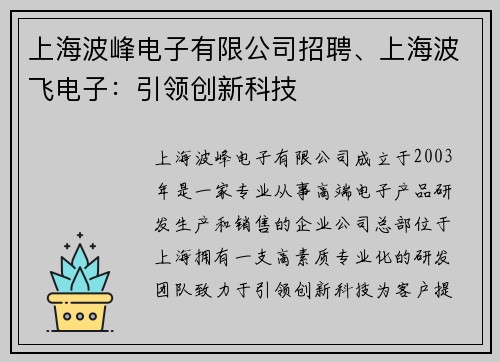 上海波峰电子有限公司招聘、上海波飞电子：引领创新科技

上海波峰电子有限公司成立于2003年是一家专业从事高端电子产品研发生产和销售的企业公司总部位于上海拥有一支高素质专业化的研发团队致力于引领创新科技为客户提